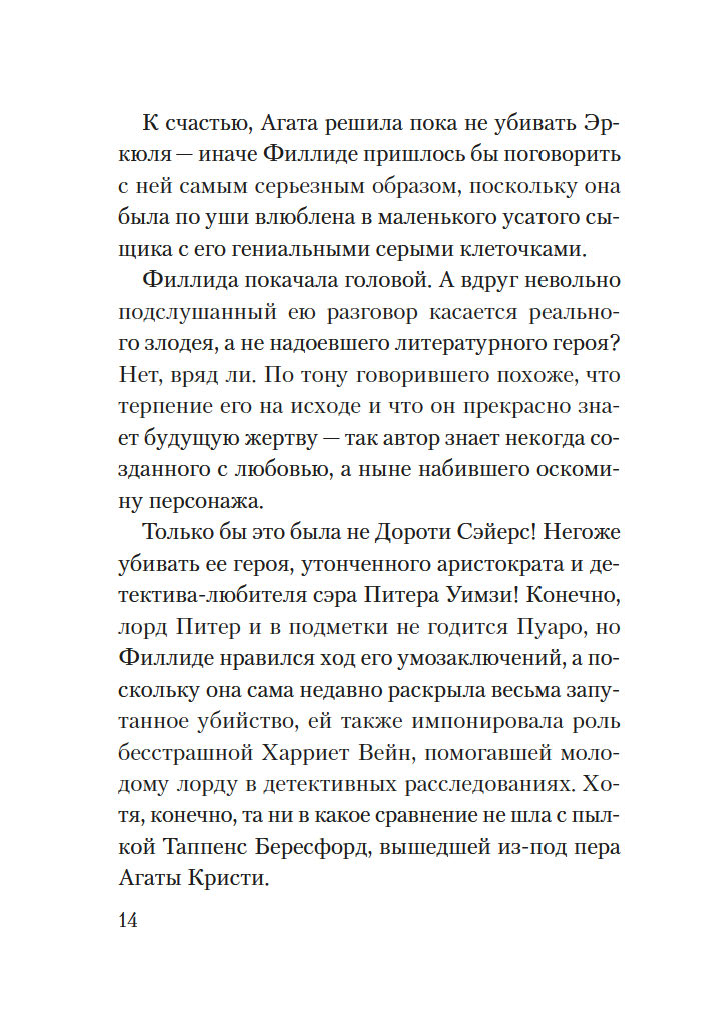 К счастью, Агата решила пока не убивать Эркюля — иначе Филлиде пришлось бы поговорить с ней самым серьезным образом, поскольку она была по уши влюблена в маленького усатого сыщика с его гениальными серыми клеточками.

Филлида покачала головой. А вдруг невольно подслушанный ею разговор касается реального злодея, а не надоевшего литературного героя? Нет, вряд ли. По тону говорившего похоже, что терпение его на исходе и что он прекрасно знает будущую жертву — так автор знает некогда созданного с любовью, а ныне набившего оскомину персонажа.

Только бы это была не Дороти Сэйерс! Негоже убивать ее героя, утонченного аристократа и детектива-любителя сэра Питера Уимзи! Конечно, лорд Питер и в подметки не годится Пуаро, но Филлиде нравился ход его умозаключений, а поскольку она сама недавно раскрыла весьма запутанное убийство, ей также импонировала роль бесстрашной Харриет Вейн, помогавшей молодому лорду в детективных расследованиях. Хотя, конечно, та ни в какое сравнение не шла с пылкой Таппенс Бересфорд, вышедшей из-под пера Агаты Кристи.

14